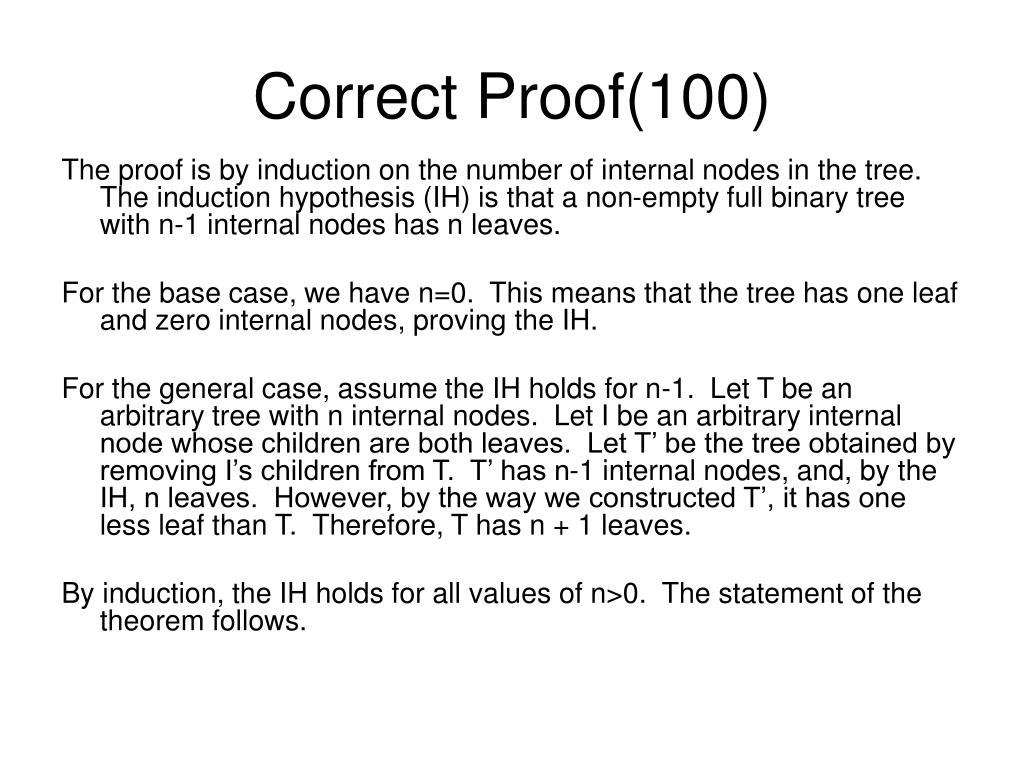 Correct Proof(100)

The proof is by induction on the number of internal nodes in the tree. The induction hypothesis (IH) is that a non-empty full binary tree with n-1 internal nodes has n leaves.

For the base case, we have n=0. This means that the tree has one leaf and zero internal nodes, proving the IH.

For the general case, assume the IH holds for n-1. Let T be an arbitrary tree with n internal nodes. Let I be an arbitrary internal node whose children are both leaves. Let T’ be the tree obtained by removing I’s children from T. T’ has n-1 internal nodes, and, by the IH, n leaves. However, by the way we constructed T’, it has one less leaf than T. Therefore, T has n + 1 leaves.

By induction, the IH holds for all values of n>0. The statement of the theorem follows.